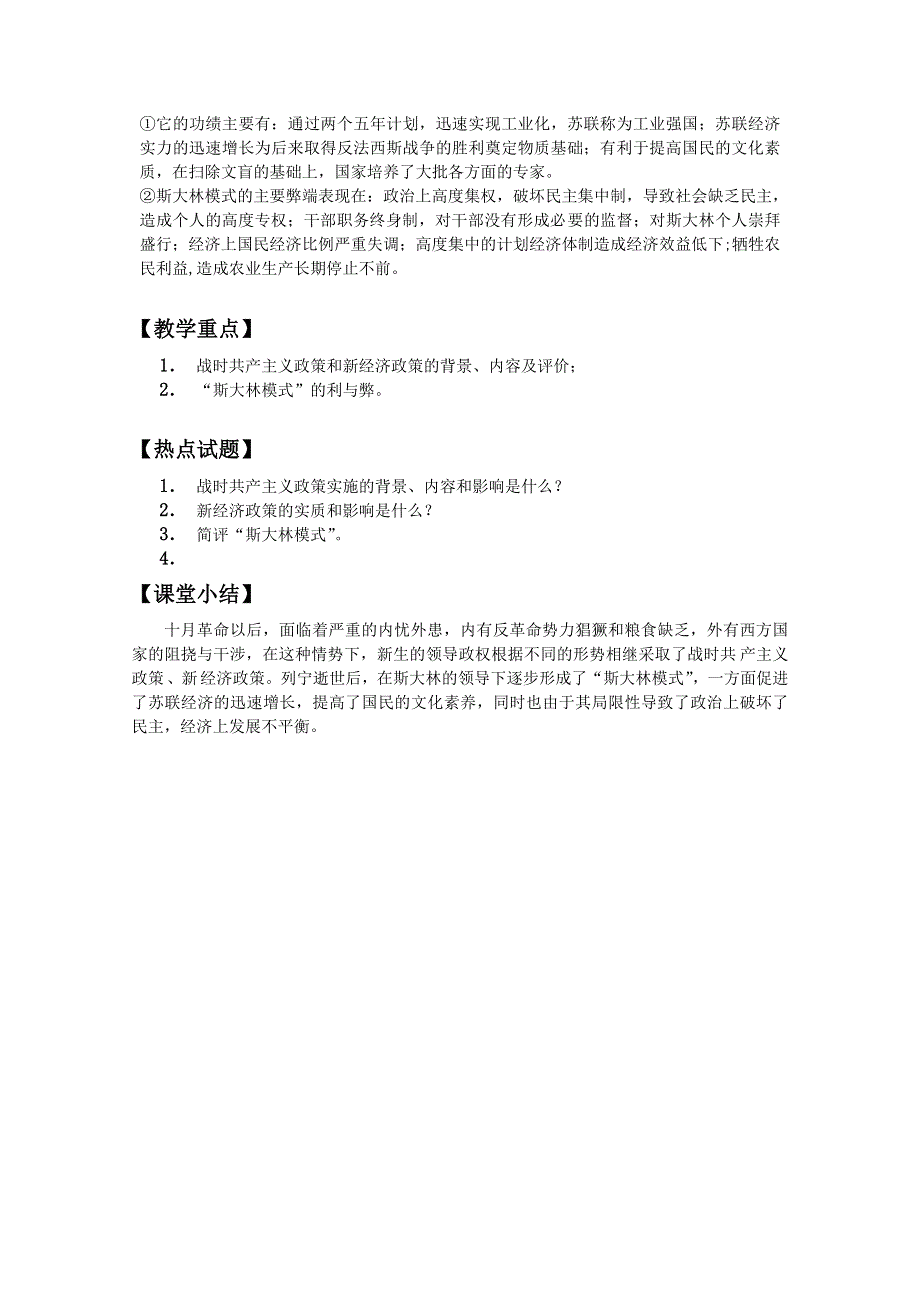 ①它的功绩主要有：通过两个五年计划，迅速实现工业化，苏联称为工业强国；苏联经济实力的迅速增长为后来取得反法西斯战争的胜利奠定物质基础；有利于提高国民的文化素质，在扫除文盲的基础上，国家培养了大批各方面的专家。
②斯大林模式的主要弊端表现在：政治上高度集权，破坏民主集中制，导致社会缺乏民主，造成个人的高度专权；干部职务终身制，对干部没有形成必要的监督；对斯大林个人崇拜盛行；经济上国民经济比例严重失调；高度集中的计划经济体制造成经济效益低下;牺牲农民利益,造成农业生产长期停止不前。

【教学重点】

1. 战时共产主义政策和新经济政策的背景、内容及评价；
2. “斯大林模式”的利与弊。

【热点试题】

1. 战时共产主义政策实施的背景、内容和影响是什么？
2. 新经济政策的实质和影响是什么？
3. 简评“斯大林模式”。
4.

【课堂小结】

十月革命以后，面临着严重的内忧外患，内有反革命势力猖獗和粮食缺乏，外有西方国家的阻挠与干涉，在这种情势下，新生的领导政权根据不同的形势相继采取了战时共产主义政策、新经济政策。列宁逝世后，在斯大林的领导下逐步形成了“斯大林模式”，一方面促进了苏联经济的迅速增长，提高了国民的文化素养，同时也由于其局限性导致了政治上破坏了民主，经济上发展不平衡。